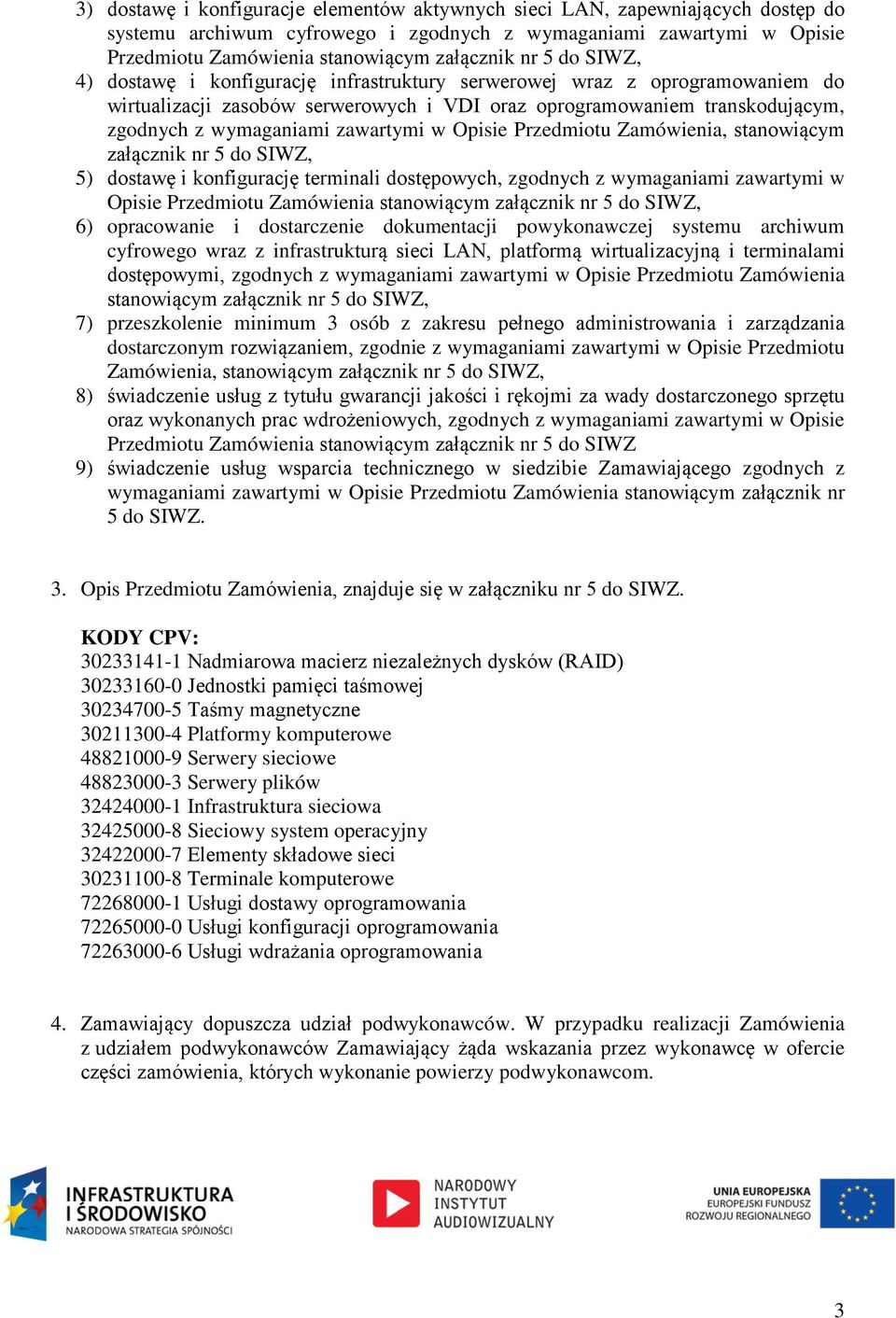 3) dostawę i konfiguracje elementów aktywnych sieci LAN, zapewniających dostęp do systemu archiwum cyfrowego i zgodnych z wymaganiami zawartymi w Opisie Przedmiotu Zamówienia stanowiącym załącznik nr 5 do SIWZ,
4) dostawę i konfigurację infrastruktury serwerowej wraz z oprogramowaniem do wirtualizacji zasobów serwerowych i VDI oraz oprogramowaniem transkodującym, zgodnych z wymaganiami zawartymi w Opisie Przedmiotu Zamówienia, stanowiącym załącznik nr 5 do SIWZ,
5) dostawę i konfigurację terminali dostępowych, zgodnych z wymaganiami zawartymi w Opisie Przedmiotu Zamówienia stanowiącym załącznik nr 5 do SIWZ,
6) opracowanie i dostarczenie dokumentacji powykonawczej systemu archiwum cyfrowego wraz z infrastrukturą sieci LAN, platformą wirtualizacyjną i terminalami dostępowymi, zgodnych z wymaganiami zawartymi w Opisie Przedmiotu Zamówienia stanowiącym załącznik nr 5 do SIWZ,
7) przeszkolenie minimum 3 osób z zakresu pełnego administrowania i zarządzania dostarczonym rozwiązaniem, zgodnie z wymaganiami zawartymi w Opisie Przedmiotu Zamówienia, stanowiącym załącznik nr 5 do SIWZ,
8) świadczenie usług z tytułu gwarancji jakości i rękojmi za wady dostarczonego sprzętu oraz wykonanych prac wdrożeniowych, zgodnych z wymaganiami zawartymi w Opisie Przedmiotu Zamówienia stanowiącym załącznik nr 5 do SIWZ
9) świadczenie usług wsparcia technicznego w siedzibie Zamawiającego zgodnych z wymaganiami zawartymi w Opisie Przedmiotu Zamówienia stanowiącym załącznik nr 5 do SIWZ.

3. Opis Przedmiotu Zamówienia, znajduje się w załączniku nr 5 do SIWZ.

KODY CPV:
30233141-1 Nadmiarowa macierz niezależnych dysków (RAID)
30233160-0 Jednostki pamięci taśmowej
30234700-5 Taśmy magnetyczne
30211300-4 Platformy komputerowe
48821000-9 Serwery sieciowe
48823000-3 Serwery plików
32424000-1 Infrastruktura sieciowa
32425000-8 Sieciowy system operacyjny
32422000-7 Elementy składowe sieci
30231100-8 Terminale komputerowe
72268000-1 Usługi dostawy oprogramowania
72265000-0 Usługi konfiguracji oprogramowania
72263000-6 Usługi wdrażania oprogramowania

4. Zamawiający dopuszcza udział podwykonawców. W przypadku realizacji Zamówienia z udziałem podwykonawców Zamawiający żąda wskazania przez wykonawcę w ofercie części zamówienia, których wykonanie powierzy podwykonawcom.

INFRASTRUKTURA I ŚRODOWISKO
NARODOWA STRATEGIA SPÓJNOŚCI

NARODOWY INSTYTUT AUDIOWIZUALNY

UNIA EUROPEJSKA
EUROPEJSKI FUNDUSZ ROZWOJU REGIONALNEGO

3